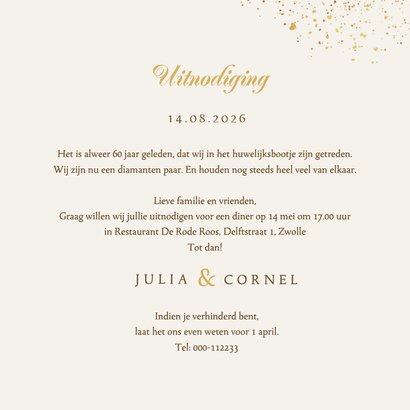 Uitnodiging

14.08.2026

Het is alweer 60 jaar geleden, dat wij in het huwelijksbootje zijn getreden.
Wij zijn nu een diamanten paar. En houden nog steeds heel veel van elkaar.

Lieve familie en vrienden,
Graag willen wij jullie uitnodigen voor een diner op 14 mei om 17.00 uur
in Restaurant De Rode Roos, Delftstraat 1, Zwolle
Tot dan!

JULIA & CORNEL

Indien je verhinderd bent,
laat het ons even weten voor 1 april.
Tel: 000-112233